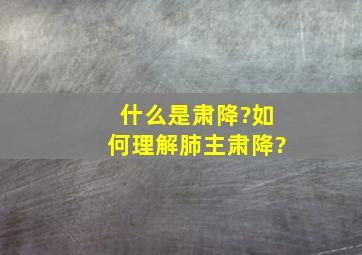 什么是肃降?如何理解肺主肃降?